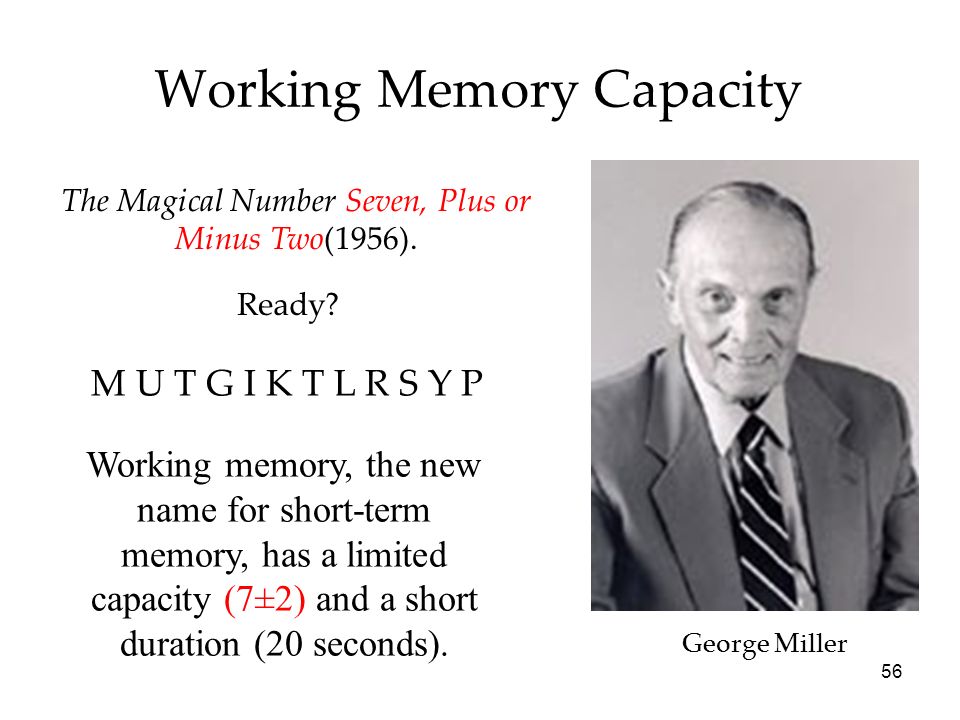 Working Memory Capacity

The Magical Number Seven, Plus or Minus Two(1956).

Ready?

M U T G I K T L R S Y P

Working memory, the new name for short-term memory, has a limited capacity (7±2) and a short duration (20 seconds).

George Miller

56